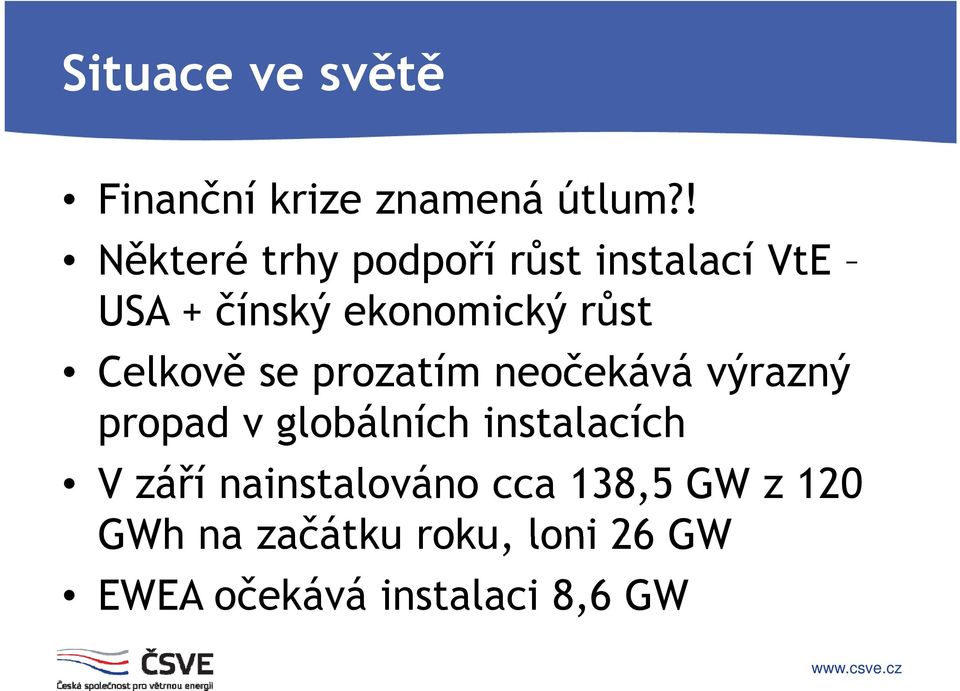 Situace ve světě

• Finanční krize znamená útlum?!
• Některé trhy podpoří růst instalací VtE – USA + čínský ekonomický růst
• Celkově se prozatím neočekává výrazný propad v globálních instalacích
• V září nainstalováno cca 138,5 GW z 120 GWh na začátku roku, loni 26 GW
• EWEA očekává instalaci 8,6 GW

ČSVE
Česká společnost pro větrnou energii

www.csve.cz